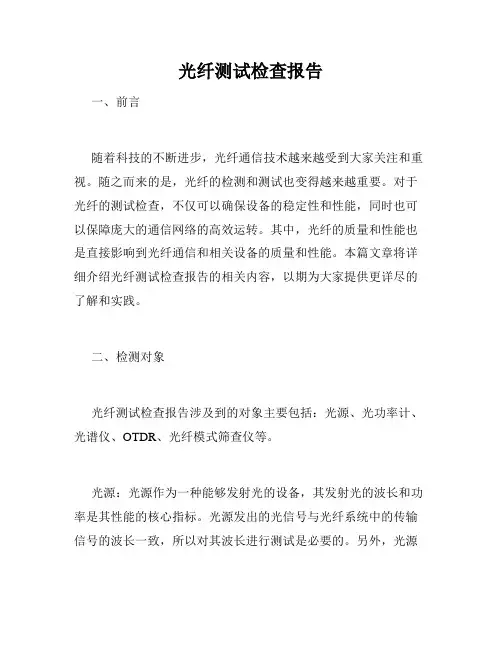 光纤测试检查报告

一、前言

随着科技的不断进步，光纤通信技术越来越受到大家关注和重视。随之而来的是，光纤的检测和测试也变得越来越重要。对于光纤的测试检查，不仅可以确保设备的稳定性和性能，同时也可以保障庞大的通信网络的高效运转。其中，光纤的质量和性能也是直接影响到光纤通信和相关设备的质量和性能。本篇文章将详细介绍光纤测试检查报告的相关内容，以期为大家提供更详尽的了解和实践。

二、检测对象

光纤测试检查报告涉及到的对象主要包括：光源、光功率计、光谱仪、OTDR、光纤模式筛查仪等。

光源：光源作为一种能够发射光的设备，其发射光的波长和功率是其性能的核心指标。光源发出的光信号与光纤系统中的传输信号的波长一致，所以对其波长进行测试是必要的。另外，光源